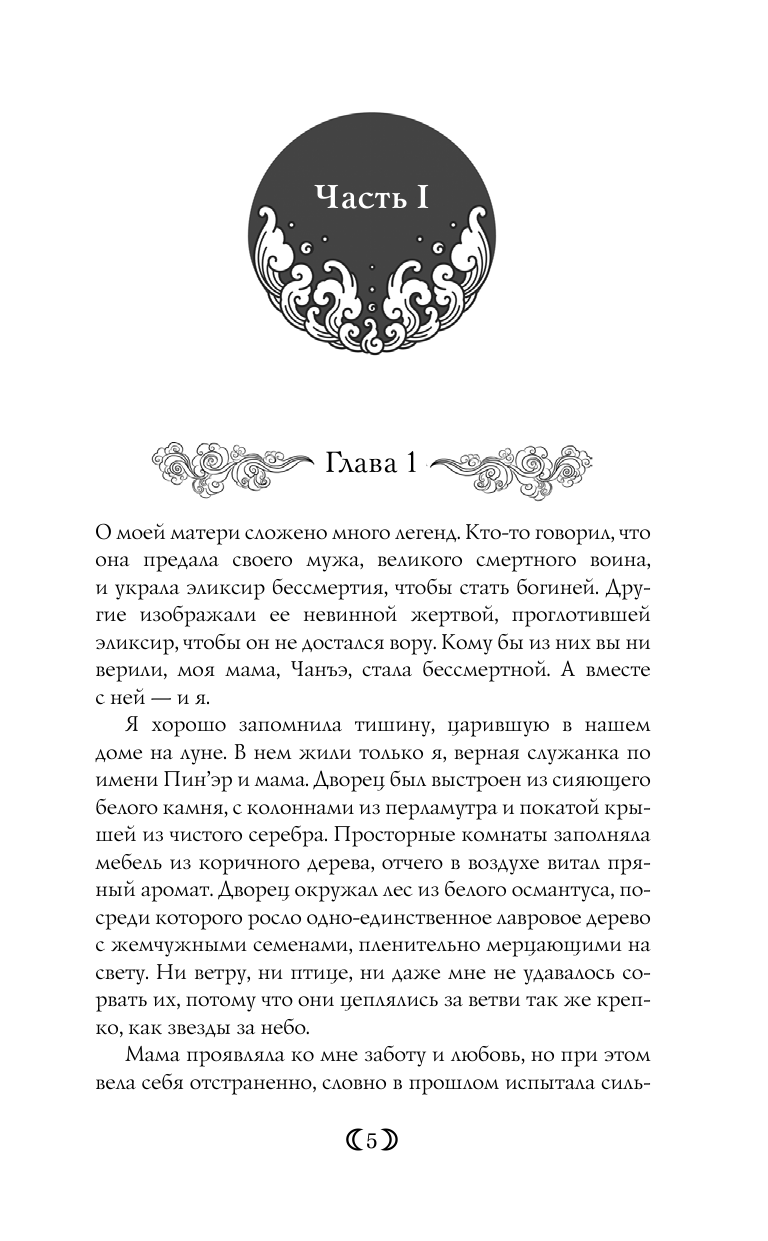 Часть I

Глава 1

О моей матери сложено много легенд. Кто-то говорил, что она предала своего мужа, великого смертного воина, и украла эликсир бессмертия, чтобы стать богиней. Другие изображали ее невинной жертвой, проглотившей эликсир, чтобы он не достался вору. Кому бы из них вы ни верили, моя мама, Чанъэ, стала бессмертной. А вместе с ней — и я.

Я хорошо запомнила тишину, царившую в нашем доме на луне. В нем жили только я, верная служанка по имени Пин'эр и мама. Дворец был выстроен из сияющего белого камня, с колоннами из перламутра и покатой крышей из чистого серебра. Просторные комнаты заполняла мебель из коричного дерева, отчего в воздухе витал пряный аромат. Дворец окружал лес из белого османтуса, посреди которого росло одно-единственное лавровое дерево с жемчужными семенами, пленительно мерцающими на свету. Ни ветру, ни птице, ни даже мне не удавалось сорвать их, потому что они цеплялись за ветви так же крепко, как звезды за небо.

Мама проявляла ко мне заботу и любовь, но при этом вела себя отстраненно, словно в прошлом испытала силь-

5